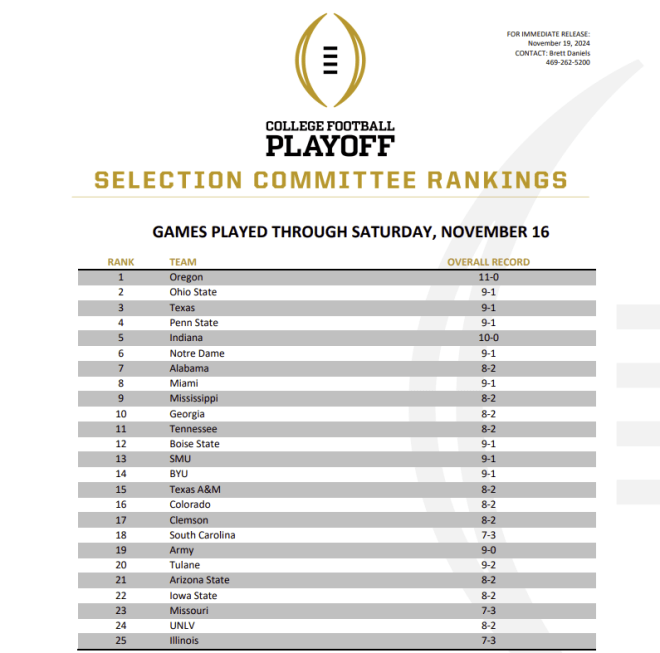 FOR IMMEDIATE RELEASE:
November 19, 2024
CONTACT: Brett Daniels
469-262-5200

COLLEGE FOOTBALL
PLAYOFF

SELECTION COMMITTEE RANKINGS

GAMES PLAYED THROUGH SATURDAY, NOVEMBER 16

| RANK | TEAM | OVERALL RECORD |
|---|---|---|
| 1 | Oregon | 11-0 |
| 2 | Ohio State | 9-1 |
| 3 | Texas | 9-1 |
| 4 | Penn State | 9-1 |
| 5 | Indiana | 10-0 |
| 6 | Notre Dame | 9-1 |
| 7 | Alabama | 8-2 |
| 8 | Miami | 9-1 |
| 9 | Mississippi | 8-2 |
| 10 | Georgia | 8-2 |
| 11 | Tennessee | 8-2 |
| 12 | Boise State | 9-1 |
| 13 | SMU | 9-1 |
| 14 | BYU | 9-1 |
| 15 | Texas A&M | 8-2 |
| 16 | Colorado | 8-2 |
| 17 | Clemson | 8-2 |
| 18 | South Carolina | 7-3 |
| 19 | Army | 9-0 |
| 20 | Tulane | 9-2 |
| 21 | Arizona State | 8-2 |
| 22 | Iowa State | 8-2 |
| 23 | Missouri | 7-3 |
| 24 | UNLV | 8-2 |
| 25 | Illinois | 7-3 |